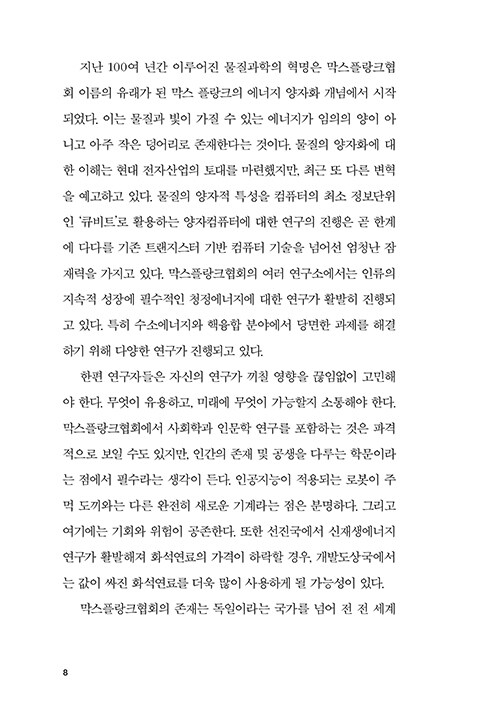 지난 100여 년간 이루어진 물질과학의 혁명은 막스플랑크협회 이름의 유래가 된 막스 플랑크의 에너지 양자화 개념에서 시작되었다. 이는 물질과 빛이 가질 수 있는 에너지가 임의의 양이 아니고 아주 작은 덩어리로 존재한다는 것이다. 물질의 양자화에 대한 이해는 현대 전자산업의 토대를 마련했지만, 최근 또 다른 변혁을 예고하고 있다. 물질의 양자적 특성을 컴퓨터의 최소 정보단위인 '큐비트'로 활용하는 양자컴퓨터에 대한 연구의 진행은 곧 한계에 다다를 기존 트랜지스터 기반 컴퓨터 기술을 넘어선 엄청난 잠재력을 가지고 있다. 막스플랑크협회의 여러 연구소에서는 인류의 지속적 성장에 필수적인 청정에너지에 대한 연구가 활발히 진행되고 있다. 특히 수소에너지와 핵융합 분야에서 당면한 과제를 해결하기 위해 다양한 연구가 진행되고 있다.

한편 연구자들은 자신의 연구가 끼칠 영향을 끊임없이 고민해야 한다. 무엇이 유용하고, 미래에 무엇이 가능할지 소통해야 한다. 막스플랑크협회에서 사회학과 인문학 연구를 포함하는 것은 파격적으로 보일 수도 있지만, 인간의 존재 및 공생을 다루는 학문이라는 점에서 필수라는 생각이 든다. 인공지능이 적용되는 로봇이 주먹 도끼와는 다른 완전히 새로운 기계라는 점은 분명하다. 그리고 여기에는 기회와 위험이 공존한다. 또한 선진국에서 신재생에너지 연구가 활발해져 화석연료의 가격이 하락할 경우, 개발도상국에서는 값이 싸진 화석연료를 더욱 많이 사용하게 될 가능성이 있다.

막스플랑크협회의 존재는 독일이라는 국가를 넘어 전 전 세계

8